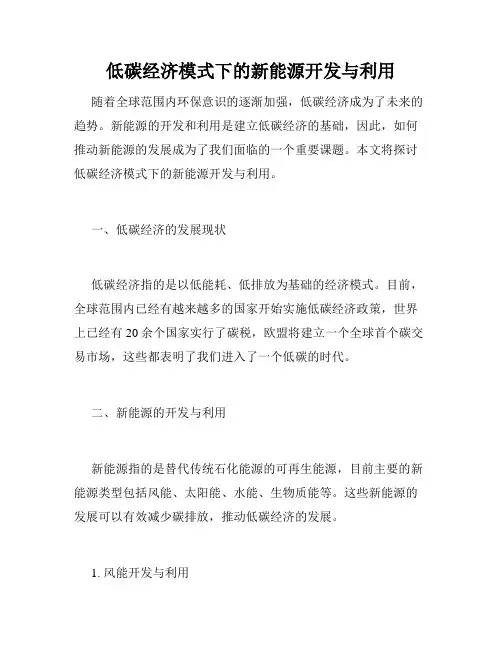 低碳经济模式下的新能源开发与利用

随着全球范围内环保意识的逐渐加强，低碳经济成为了未来的趋势。新能源的开发和利用是建立低碳经济的基础，因此，如何推动新能源的发展成为了我们面临的一个重要课题。本文将探讨低碳经济模式下的新能源开发与利用。

一、低碳经济的发展现状

低碳经济指的是以低能耗、低排放为基础的经济模式。目前，全球范围内已经有越来越多的国家开始实施低碳经济政策，世界上已经有 20 余个国家实行了碳税，欧盟将建立一个全球首个碳交易市场，这些都表明了我们进入了一个低碳的时代。

二、新能源的开发与利用

新能源指的是替代传统石化能源的可再生能源，目前主要的新能源类型包括风能、太阳能、水能、生物质能等。这些新能源的发展可以有效减少碳排放，推动低碳经济的发展。

1. 风能开发与利用